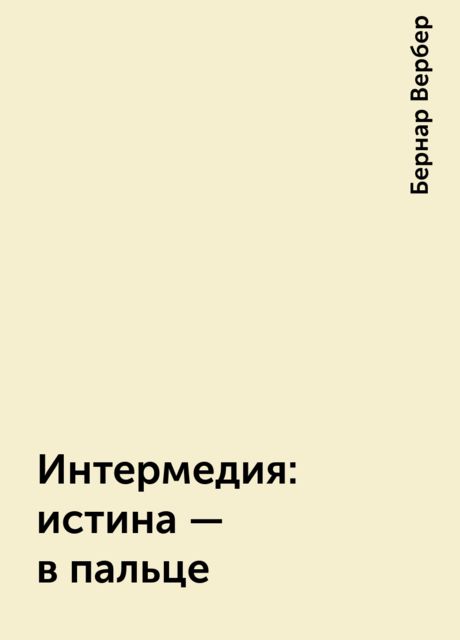 Бернар Вербер

Интермедия: истина — в пальце